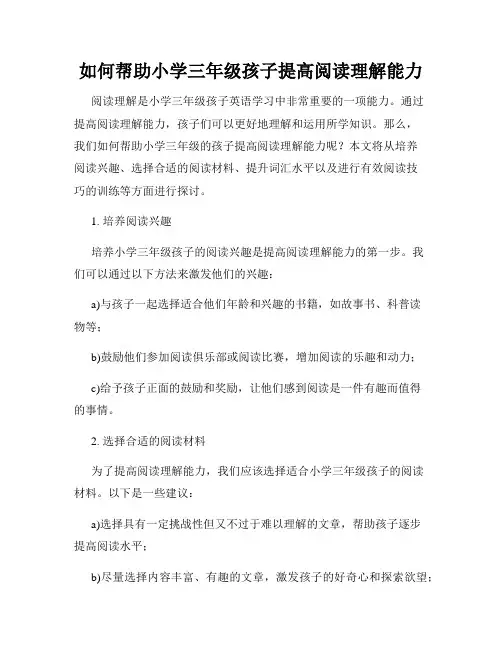 如何帮助小学三年级孩子提高阅读理解能力

阅读理解是小学三年级孩子英语学习中非常重要的一项能力。通过提高阅读理解能力，孩子们可以更好地理解和运用所学知识。那么，我们如何帮助小学三年级的孩子提高阅读理解能力呢？本文将从培养阅读兴趣、选择合适的阅读材料、提升词汇水平以及进行有效阅读技巧的训练等方面进行探讨。

1. 培养阅读兴趣

培养小学三年级孩子的阅读兴趣是提高阅读理解能力的第一步。我们可以通过以下方法来激发他们的兴趣：

a)与孩子一起选择适合他们年龄和兴趣的书籍，如故事书、科普读物等；

b)鼓励他们参加阅读俱乐部或阅读比赛，增加阅读的乐趣和动力；

c)给予孩子正面的鼓励和奖励，让他们感到阅读是一件有趣而值得的事情。

2. 选择合适的阅读材料

为了提高阅读理解能力，我们应该选择适合小学三年级孩子的阅读材料。以下是一些建议：

a)选择具有一定挑战性但又不过于难以理解的文章，帮助孩子逐步提高阅读水平；

b)尽量选择内容丰富、有趣的文章，激发孩子的好奇心和探索欲望；